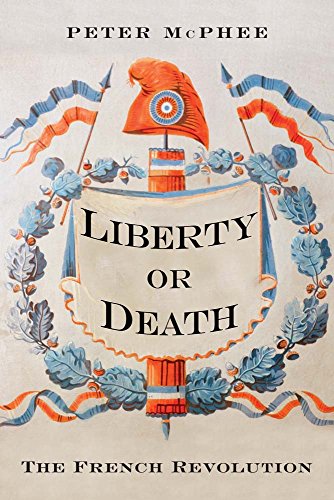 PETER McPHEE

LIBERTY OR DEATH

THE FRENCH REVOLUTION